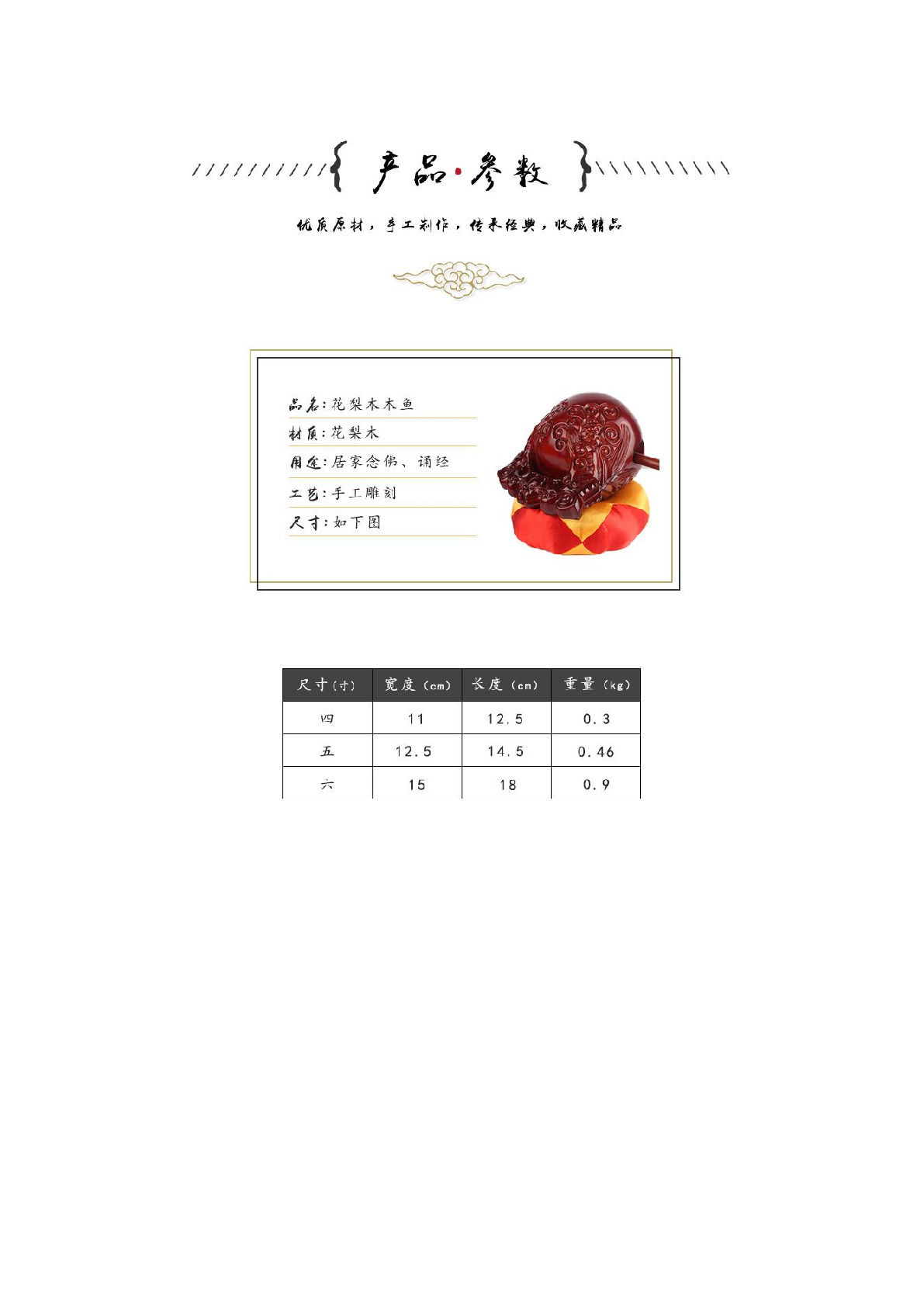 产品·参数

优质原材，手工制作，传承经典，收藏精品

品名：花梨木木鱼

材质：花梨木

用途：居家念佛、诵经

工艺：手工雕刻

尺寸：如下图

| 尺寸(寸) | 宽度(cm) | 长度(cm) | 重量(kg) |
|---|---|---|---|
| 四 | 11 | 12.5 | 0.3 |
| 五 | 12.5 | 14.5 | 0.46 |
| 六 | 15 | 18 | 0.9 |